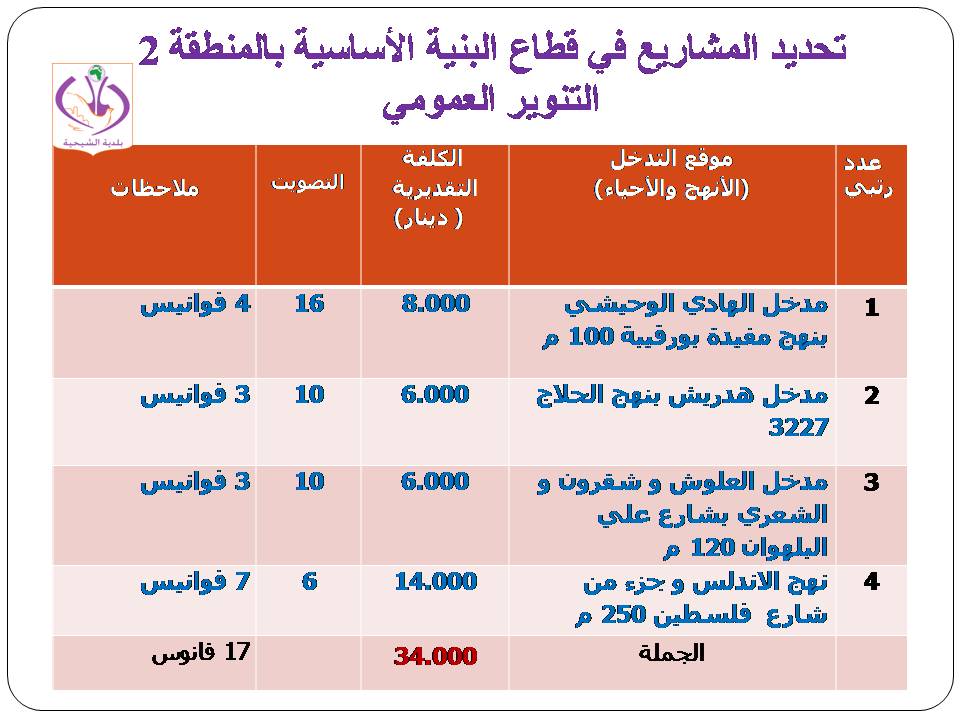 تحديد المشاريع في قطاع البنية الأساسية بالمنطقة 2
التنوير العمومي

بلدية الشيحية

| عدد رتبي | موقع التدخل (الأنهج والأحياء) | الكلفة التقديرية ( دينار) | التصويت | ملاحظات |
|---|---|---|---|---|
| 1 | مدخل الهادي الوحيشي بنهج مفيدة بورقيبة 100 م | 8.000 | 16 | 4 فوانيس |
| 2 | مدخل هدريش بنهج الحلاج 3227 | 6.000 | 10 | 3 فوانيس |
| 3 | مدخل العلوش و شقرون و الشعري بشارع علي البلهوان 120 م | 6.000 | 10 | 3 فوانيس |
| 4 | نهج الاندلس و جزء من شارع فلسطين 250 م | 14.000 | 6 | 7 فوانيس |
| | الجملة | 34.000 | | 17 فانوس |